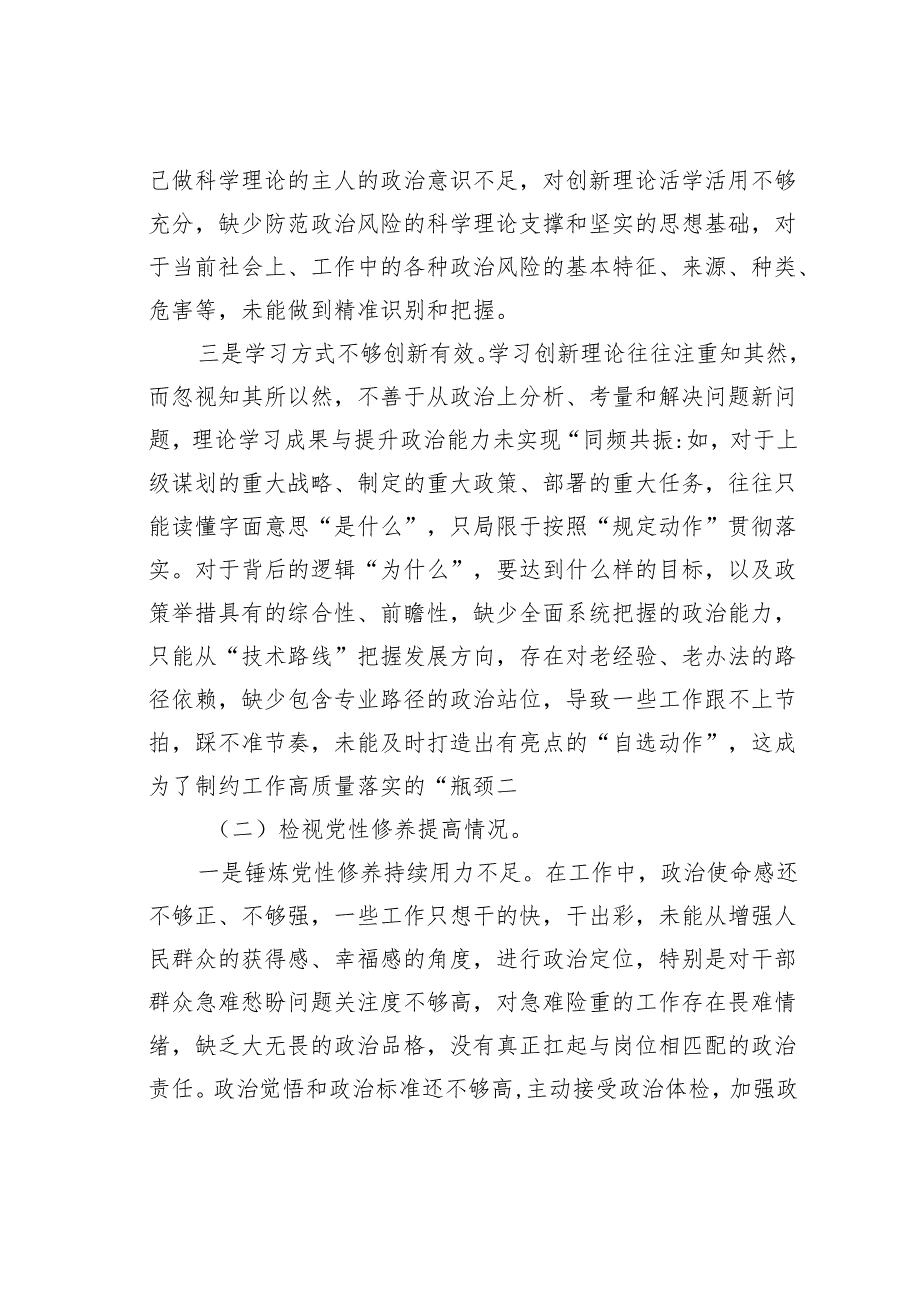 己做科学理论的主人的政治意识不足，对创新理论活学活用不够充分，缺少防范政治风险的科学理论支撑和坚实的思想基础，对于当前社会上、工作中的各种政治风险的基本特征、来源、种类、危害等，未能做到精准识别和把握。

三是学习方式不够创新有效。学习创新理论往往注重知其然，而忽视知其所以然，不善于从政治上分析、考量和解决问题新问题，理论学习成果与提升政治能力未实现“同频共振:如，对于上级谋划的重大战略、制定的重大政策、部署的重大任务，往往只能读懂字面意思“是什么”，只局限于按照“规定动作”贯彻落实。对于背后的逻辑“为什么”，要达到什么样的目标，以及政策举措具有的综合性、前瞻性，缺少全面系统把握的政治能力，只能从“技术路线”把握发展方向，存在对老经验、老办法的路径依赖，缺少包含专业路径的政治站位，导致一些工作跟不上节拍，踩不准节奏，未能及时打造出有亮点的“自选动作”，这成为了制约工作高质量落实的“瓶颈二

（二）检视党性修养提高情况。

一是锤炼党性修养持续用力不足。在工作中，政治使命感还不够正、不够强，一些工作只想干的快，干出彩，未能从增强人民群众的获得感、幸福感的角度，进行政治定位，特别是对干部群众急难愁盼问题关注度不够高，对急难险重的工作存在畏难情绪，缺乏大无畏的政治品格，没有真正扛起与岗位相匹配的政治责任。政治觉悟和政治标准还不够高，主动接受政治体检，加强政